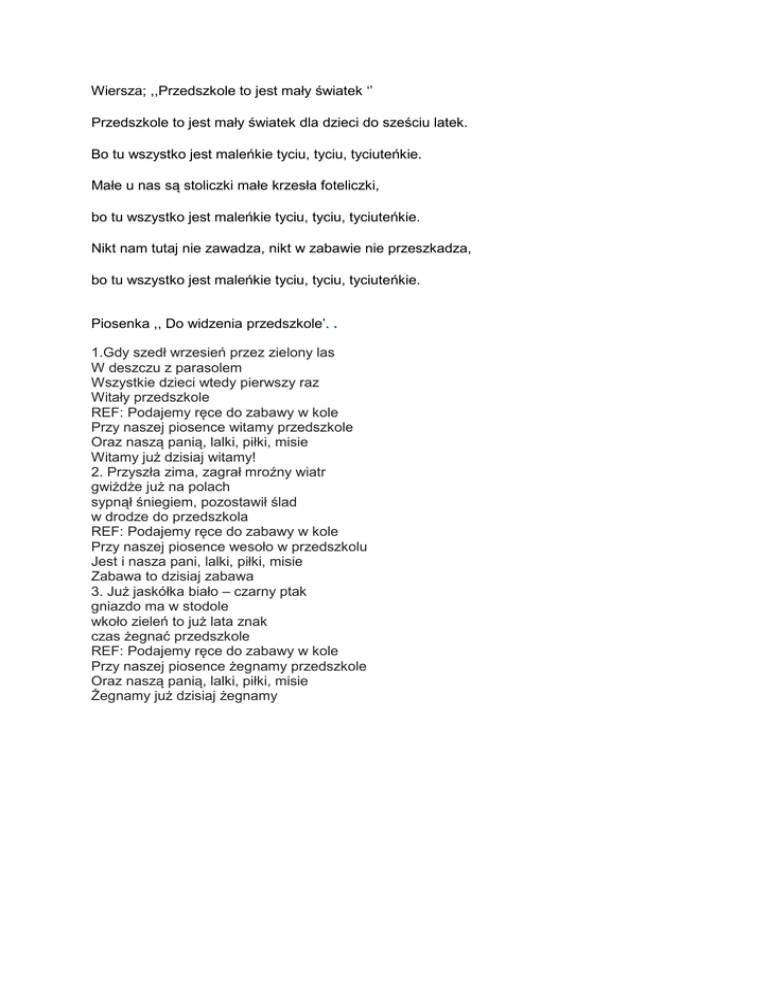 Wiersza; ,,Przedszkole to jest mały światek ‘’

Przedszkole to jest mały światek dla dzieci do sześciu latek.

Bo tu wszystko jest maleńkie tyciu, tyciu, tyciuteńkie.

Małe u nas są stoliczki małe krzesła foteliczki,

bo tu wszystko jest maleńkie tyciu, tyciu, tyciuteńkie.

Nikt nam tutaj nie zawadza, nikt w zabawie nie przeszkadza,

bo tu wszystko jest maleńkie tyciu, tyciu, tyciuteńkie.

Piosenka ,, Do widzenia przedszkole’. .

1.Gdy szedł wrzesień przez zielony las
W deszczu z parasolem
Wszystkie dzieci wtedy pierwszy raz
Witały przedszkole
REF: Podajemy ręce do zabawy w kole
Przy naszej piosence witamy przedszkole
Oraz naszą panią, lalki, piłki, misie
Witamy już dzisiaj witamy!
2. Przyszła zima, zagrał mroźny wiatr
gwiżdże już na polach
sypnął śniegiem, pozostawił ślad
w drodze do przedszkola
REF: Podajemy ręce do zabawy w kole
Przy naszej piosence wesoło w przedszkolu
Jest i nasza pani, lalki, piłki, misie
Zabawa to dzisiaj zabawa
3. Już jaskółka biało – czarny ptak
gniazdo ma w stodole
wkoło zieleń to już lata znak
czas żegnać przedszkole
REF: Podajemy ręce do zabawy w kole
Przy naszej piosence żegnamy przedszkole
Oraz naszą panią, lalki, piłki, misie
Żegnamy już dzisiaj żegnamy